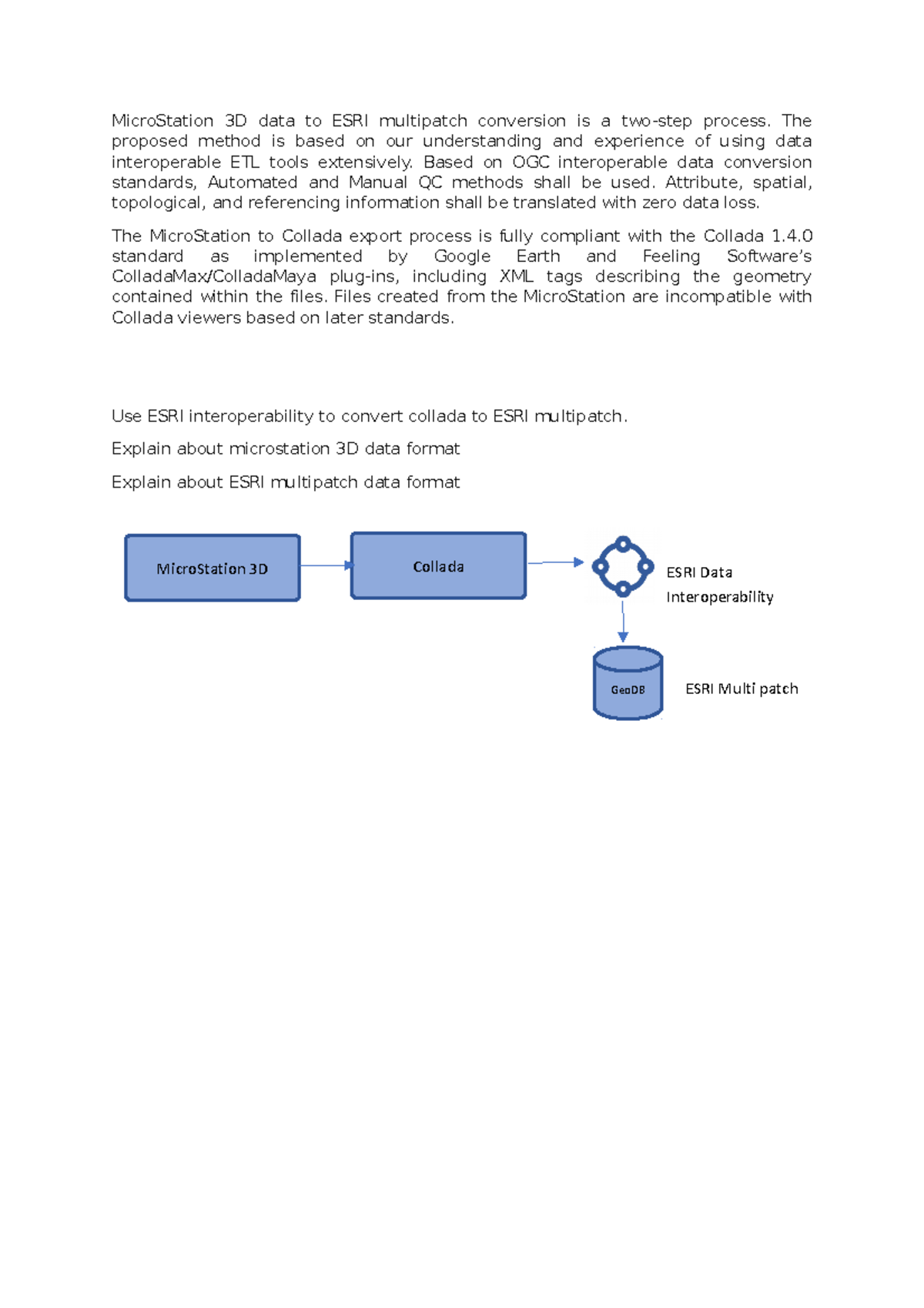 MicroStation 3D data to ESRI multipatch conversion is a two-step process. The proposed method is based on our understanding and experience of using data interoperable ETL tools extensively. Based on OGC interoperable data conversion standards, Automated and Manual QC methods shall be used. Attribute, spatial, topological, and referencing information shall be translated with zero data loss.

The MicroStation to Collada export process is fully compliant with the Collada 1.4.0 standard as implemented by Google Earth and Feeling Software's ColladaMax/ColladaMaya plug-ins, including XML tags describing the geometry contained within the files. Files created from the MicroStation are incompatible with Collada viewers based on later standards.

Use ESRI interoperability to convert collada to ESRI multipatch.

Explain about microstation 3D data format

Explain about ESRI multipatch data format

MicroStation 3D

Collada

ESRI Data Interoperability

GeoDB

ESRI Multi patch